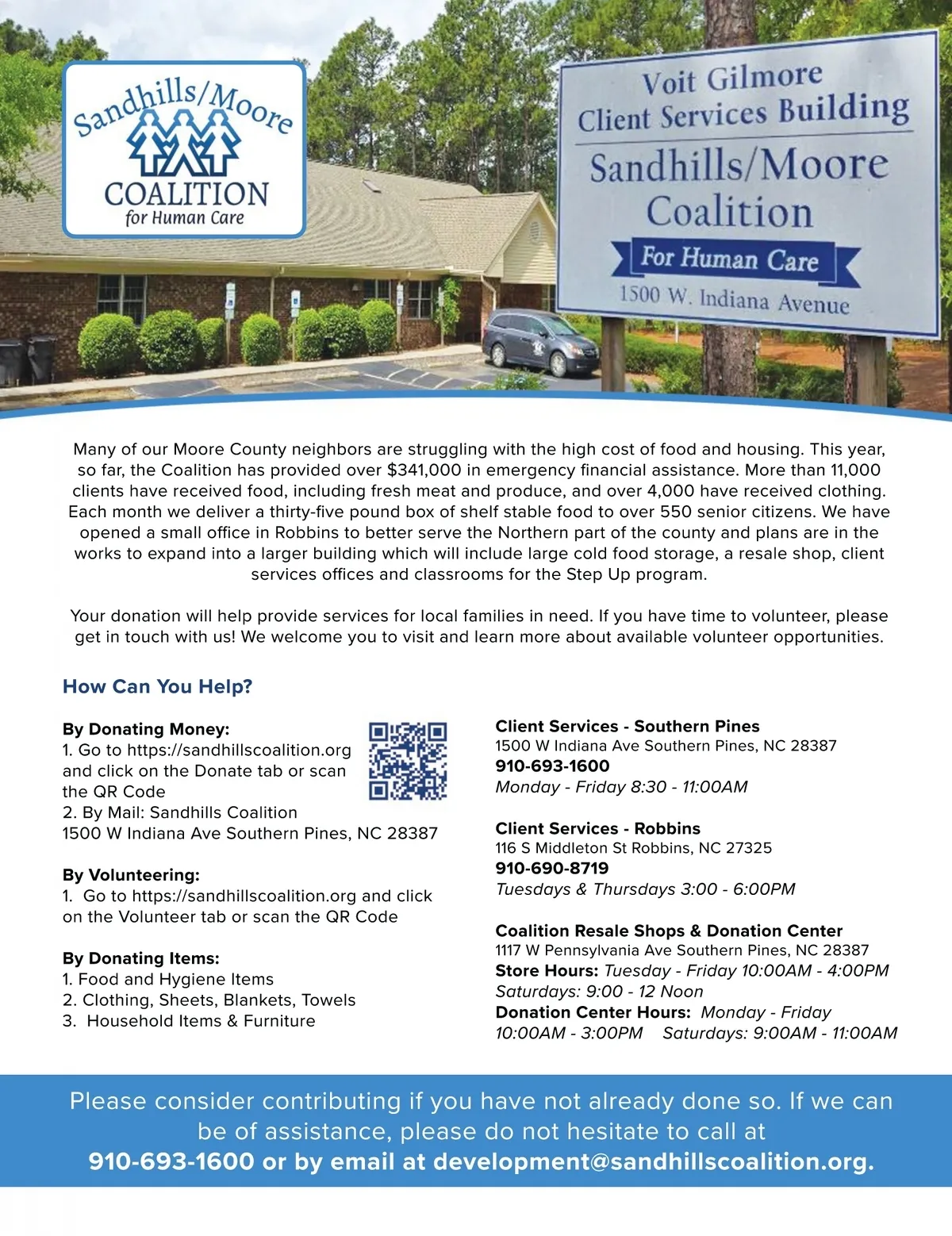 Sandhills/Moore
COALITION
for Human Care

Voit Gilmore
Client Services Building
Sandhills/Moore
Coalition
For Human Care
1500 W. Indiana Avenue

Many of our Moore County neighbors are struggling with the high cost of food and housing. This year, so far, the Coalition has provided over $341,000 in emergency financial assistance. More than 11,000 clients have received food, including fresh meat and produce, and over 4,000 have received clothing. Each month we deliver a thirty-five pound box of shelf stable food to over 550 senior citizens. We have opened a small office in Robbins to better serve the Northern part of the county and plans are in the works to expand into a larger building which will include large cold food storage, a resale shop, client services offices and classrooms for the Step Up program.

Your donation will help provide services for local families in need. If you have time to volunteer, please get in touch with us! We welcome you to visit and learn more about available volunteer opportunities.

How Can You Help?

By Donating Money:
1. Go to https://sandhillscoalition.org and click on the Donate tab or scan the QR Code
2. By Mail: Sandhills Coalition
1500 W Indiana Ave Southern Pines, NC 28387

By Volunteering:
1. Go to https://sandhillscoalition.org and click on the Volunteer tab or scan the QR Code

By Donating Items:
1. Food and Hygiene Items
2. Clothing, Sheets, Blankets, Towels
3. Household Items & Furniture

Client Services - Southern Pines
1500 W Indiana Ave Southern Pines, NC 28387
910-693-1600
Monday - Friday 8:30 - 11:00AM

Client Services - Robbins
116 S Middleton St Robbins, NC 27325
910-690-8719
Tuesdays & Thursdays 3:00 - 6:00PM

Coalition Resale Shops & Donation Center
1117 W Pennsylvania Ave Southern Pines, NC 28387
Store Hours: Tuesday - Friday 10:00AM - 4:00PM
Saturdays: 9:00 - 12 Noon
Donation Center Hours: Monday - Friday 10:00AM - 3:00PM Saturdays: 9:00AM - 11:00AM

Please consider contributing if you have not already done so. If we can be of assistance, please do not hesitate to call at
910-693-1600 or by email at development@sandhillscoalition.org.